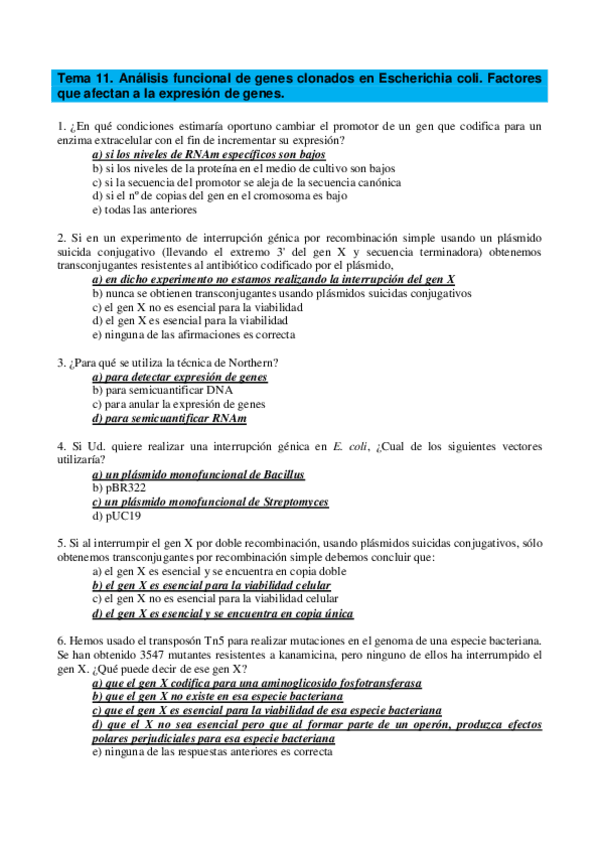 Tema 11. Análisis funcional de genes clonados en Escherichia coli. Factores que afectan a la expresión de genes.

1. ¿En qué condiciones estimaría oportuno cambiar el promotor de un gen que codifica para un enzima extracelular con el fin de incrementar su expresión?
a) si los niveles de RNAm específicos son bajos
b) si los niveles de la proteína en el medio de cultivo son bajos
c) si la secuencia del promotor se aleja de la secuencia canónica
d) si el nº de copias del gen en el cromosoma es bajo
e) todas las anteriores

2. Si en un experimento de interrupción génica por recombinación simple usando un plásmido suicida conjugativo (llevando el extremo 3' del gen X y secuencia terminadora) obtenemos transconjugantes resistentes al antibiótico codificado por el plásmido,
a) en dicho experimento no estamos realizando la interrupción del gen X
b) nunca se obtienen transconjugantes usando plásmidos suicidas conjugativos
c) el gen X no es esencial para la viabilidad
d) el gen X es esencial para la viabilidad
e) ninguna de las afirmaciones es correcta

3. ¿Para qué se utiliza la técnica de Northern?
a) para detectar expresión de genes
b) para semicuantificar DNA
c) para anular la expresión de genes
d) para semicuantificar RNAm

4. Si Ud. quiere realizar una interrupción génica en E. coli, ¿Cual de los siguientes vectores utilizaría?
a) un plásmido monofuncional de Bacillus
b) pBR322
c) un plásmido monofuncional de Streptomyces
d) pUC19

5. Si al interrumpir el gen X por doble recombinación, usando plásmidos suicidas conjugativos, sólo obtenemos transconjugantes por recombinación simple debemos concluir que:
a) el gen X es esencial y se encuentra en copia doble
b) el gen X es esencial para la viabilidad celular
c) el gen X no es esencial para la viabilidad celular
d) el gen X es esencial y se encuentra en copia única

6. Hemos usado el transposón Tn5 para realizar mutaciones en el genoma de una especie bacteriana. Se han obtenido 3547 mutantes resistentes a kanamicina, pero ninguno de ellos ha interrumpido el gen X. ¿Qué puede decir de ese gen X?
a) que el gen X codifica para una aminoglicosido fosfotransferasa
b) que el gen X no existe en esa especie bacteriana
c) que el gen X es esencial para la viabilidad de esa especie bacteriana
d) que el X no sea esencial pero que al formar parte de un operón, produzca efectos polares perjudiciales para esa especie bacteriana
e) ninguna de las respuestas anteriores es correcta